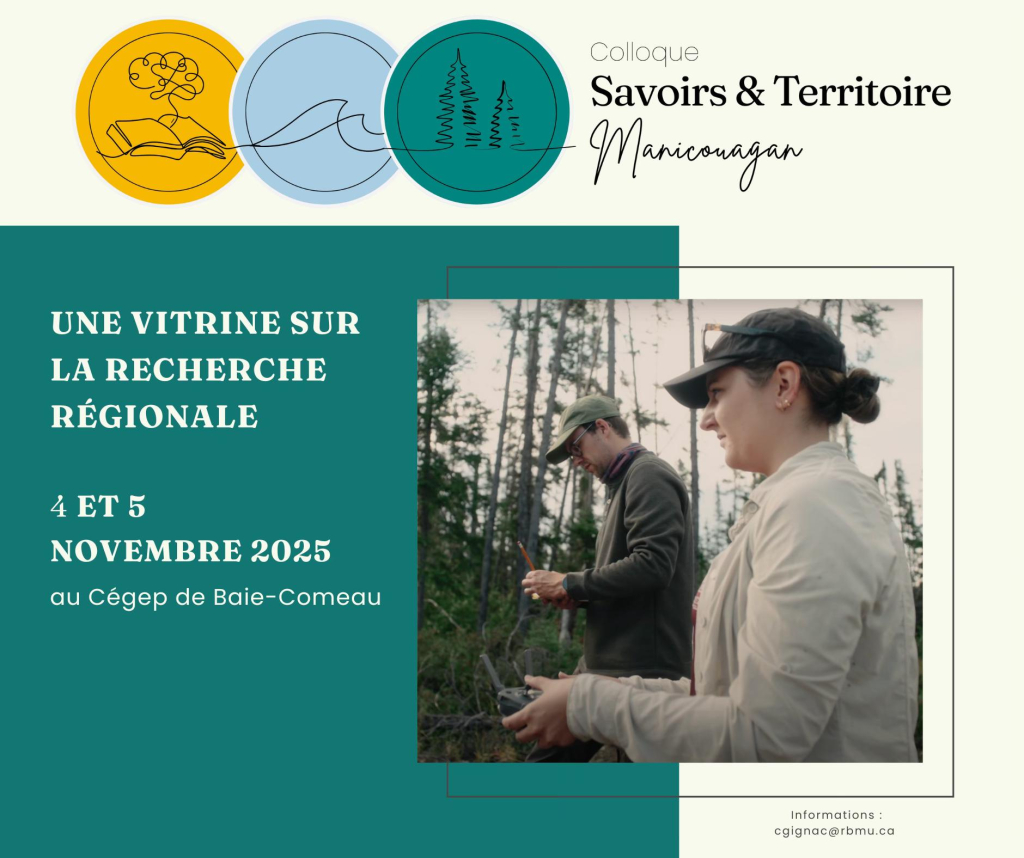 Colloque
Savoirs & Territoire
Manicouagan

UNE VITRINE SUR LA RECHERCHE RÉGIONALE

4 ET 5 NOVEMBRE 2025

au Cégep de Baie-Comeau

Informations :
cgignac@rbmu.ca